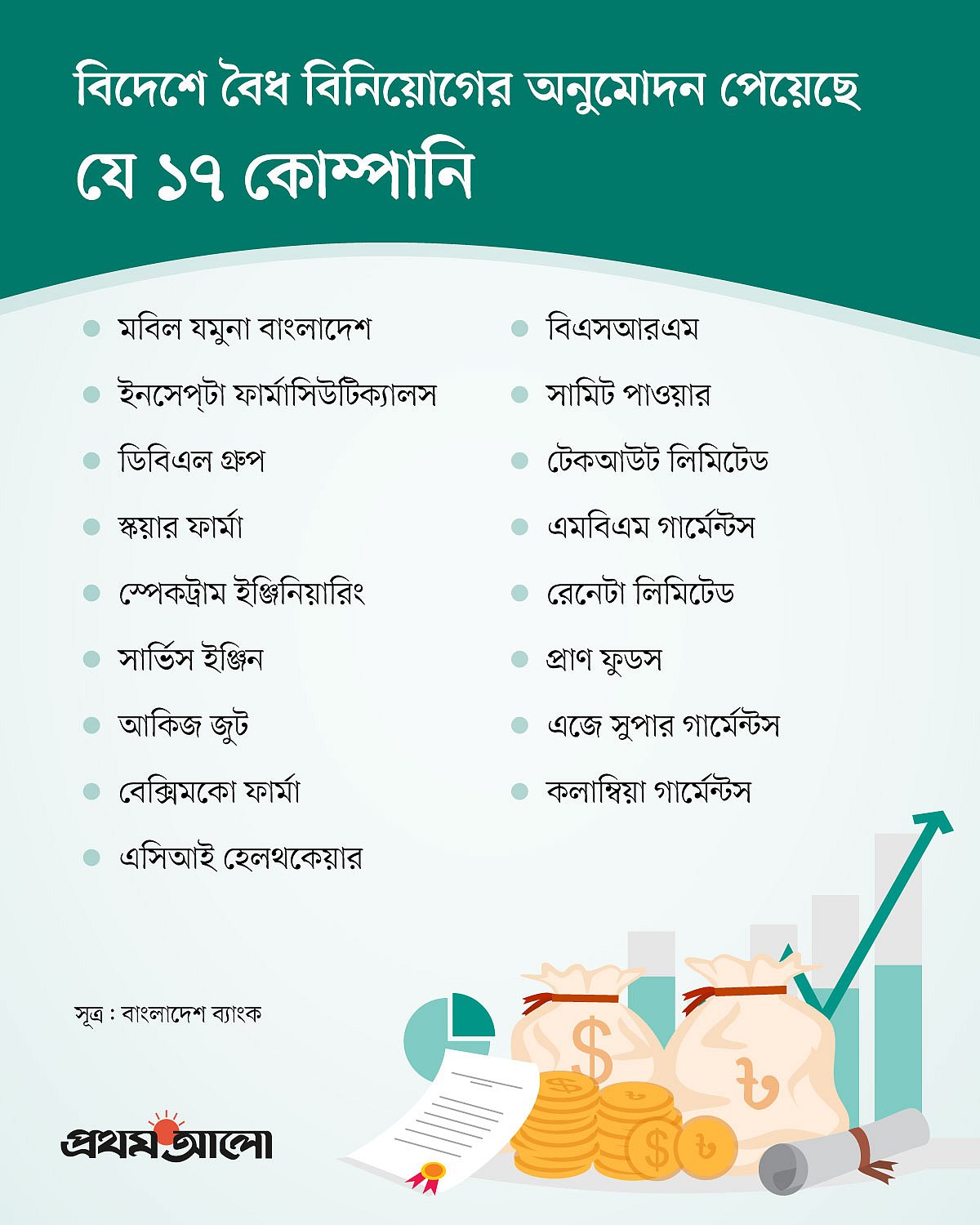 বিদেশে বৈধ বিনিয়োগের অনুমোদন পেয়েছে যে ১৭ কোম্পানি

• মবিল যমুনা বাংলাদেশ
• ইনসেপ্‌টা ফার্মাসিউটিক্যালস
• ডিবিএল গ্রুপ
• স্কয়ার ফার্মা
• স্পেকট্রাম ইঞ্জিনিয়ারিং
• সার্ভিস ইঞ্জিন
• আকিজ জুট
• বেক্সিমকো ফার্মা
• এসিআই হেলথকেয়ার

• বিএসআরএম
• সামিট পাওয়ার
• টেকআউট লিমিটেড
• এমবিএম গার্মেন্টস
• রেনেটা লিমিটেড
• প্রাণ ফুডস
• এজে সুপার গার্মেন্টস
• কলাম্বিয়া গার্মেন্টস

সূত্র : বাংলাদেশ ব্যাংক

প্রথম আলো